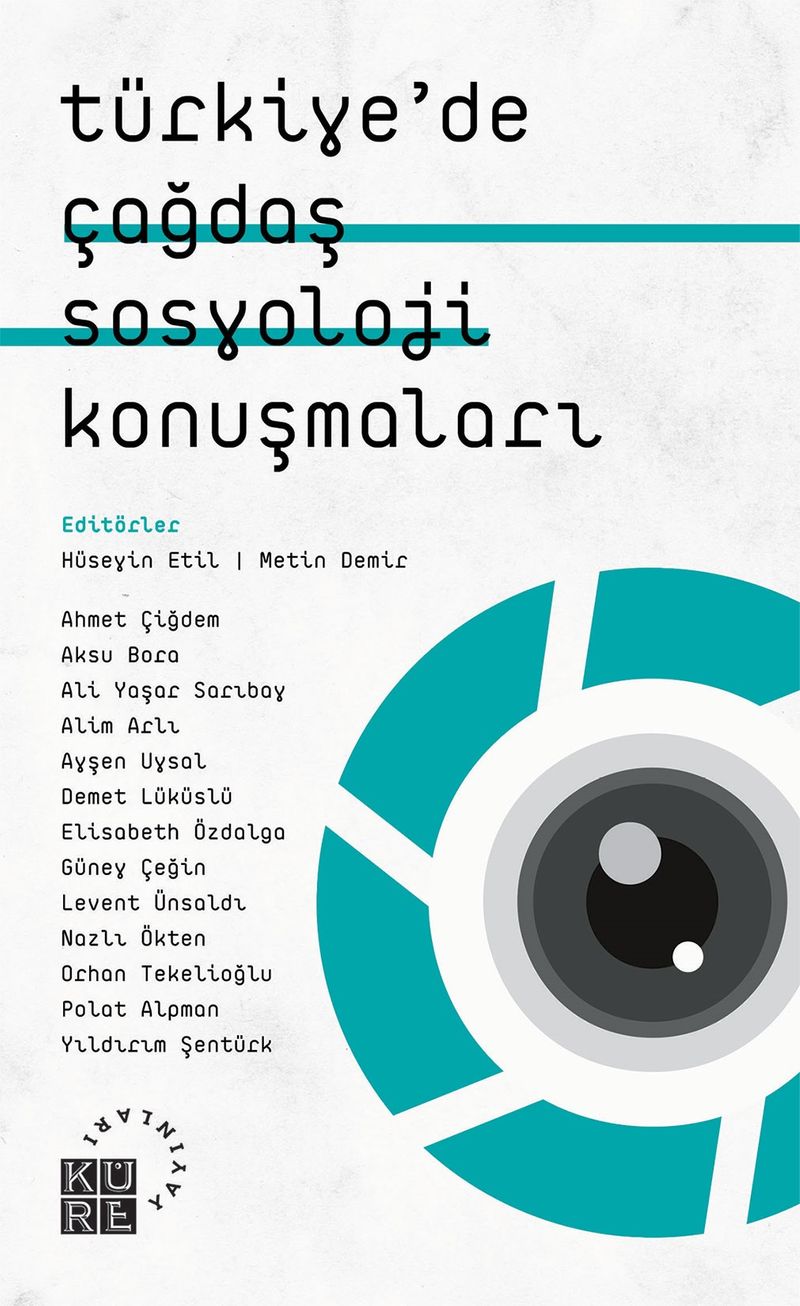 türkiye'de
çağdaş
sosyoloji
konuşmaları

Editörler
Hüseyin Etil | Metin Demir

Ahmet Çiğdem
Aksu Bora
Ali Yaşar Sarıbay
Alim Arlı
Ayşen Uysal
Demet Lüküslü
Elisabeth Özdalga
Güney Çeğin
Levent Ünsaldı
Nazlı Ökten
Orhan Tekelioğlu
Polat Alpman
Yıldırım Şentürk

KÜRE YAYINLARI